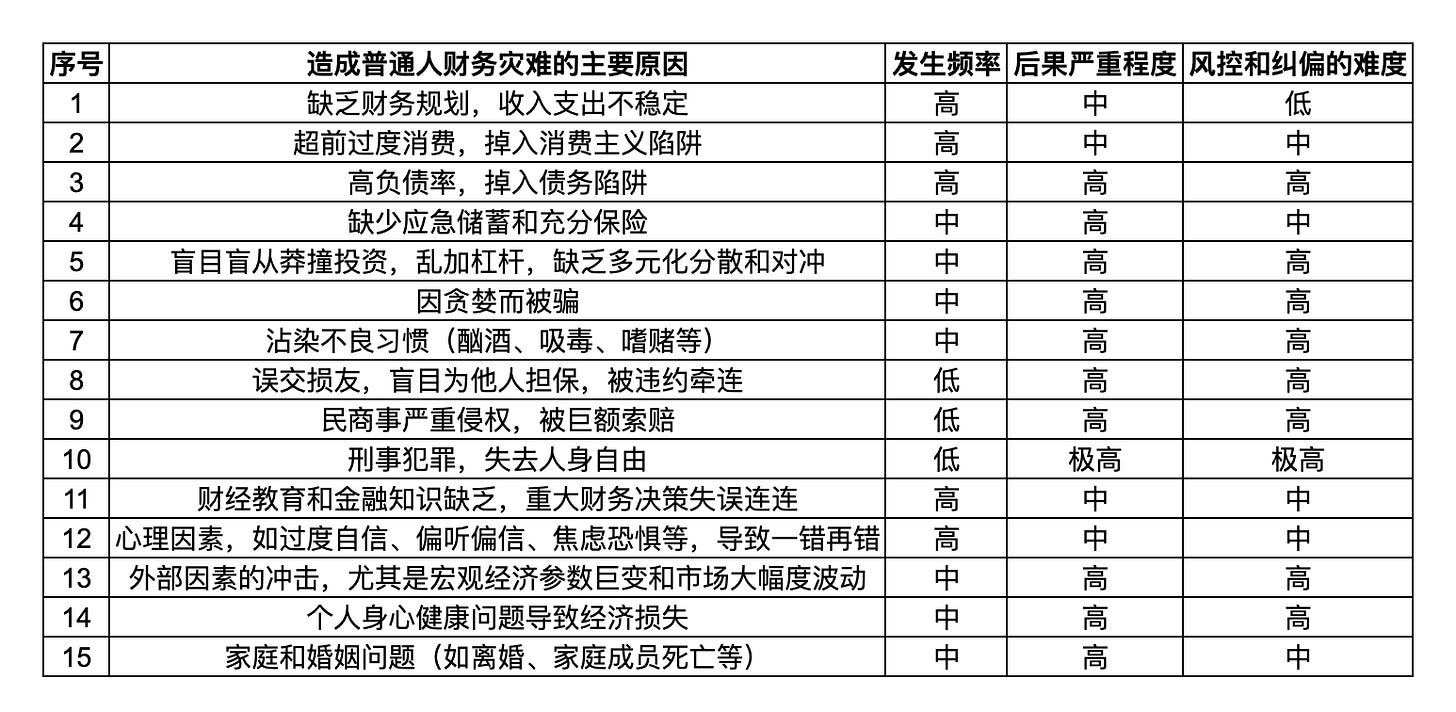 | 序号 | 造成普通人财务灾难的主要原因 | 发生频率 | 后果严重程度 | 风控和纠偏的难度 |
|---|---|---|---|---|
| 1 | 缺乏财务规划，收入支出不稳定 | 高 | 中 | 低 |
| 2 | 超前过度消费，掉入消费主义陷阱 | 高 | 中 | 中 |
| 3 | 高负债率，掉入债务陷阱 | 高 | 高 | 高 |
| 4 | 缺少应急储蓄和充分保险 | 中 | 高 | 中 |
| 5 | 盲目盲从莽撞投资，乱加杠杆，缺乏多元化分散和对冲 | 中 | 高 | 高 |
| 6 | 因贪婪而被骗 | 中 | 高 | 高 |
| 7 | 沾染不良习惯（酗酒、吸毒、嗜赌等） | 中 | 高 | 高 |
| 8 | 误交损友，盲目为他人担保，被违约牵连 | 低 | 高 | 高 |
| 9 | 民商事严重侵权，被巨额索赔 | 低 | 高 | 高 |
| 10 | 刑事犯罪，失去人身自由 | 低 | 极高 | 极高 |
| 11 | 财经教育和金融知识缺乏，重大财务决策失误连连 | 高 | 中 | 中 |
| 12 | 心理因素，如过度自信、偏听偏信、焦虑恐惧等，导致一错再错 | 高 | 中 | 中 |
| 13 | 外部因素的冲击，尤其是宏观经济参数巨变和市场大幅度波动 | 中 | 高 | 高 |
| 14 | 个人身心健康问题导致经济损失 | 中 | 高 | 高 |
| 15 | 家庭和婚姻问题（如离婚、家庭成员死亡等） | 中 | 高 | 中 |